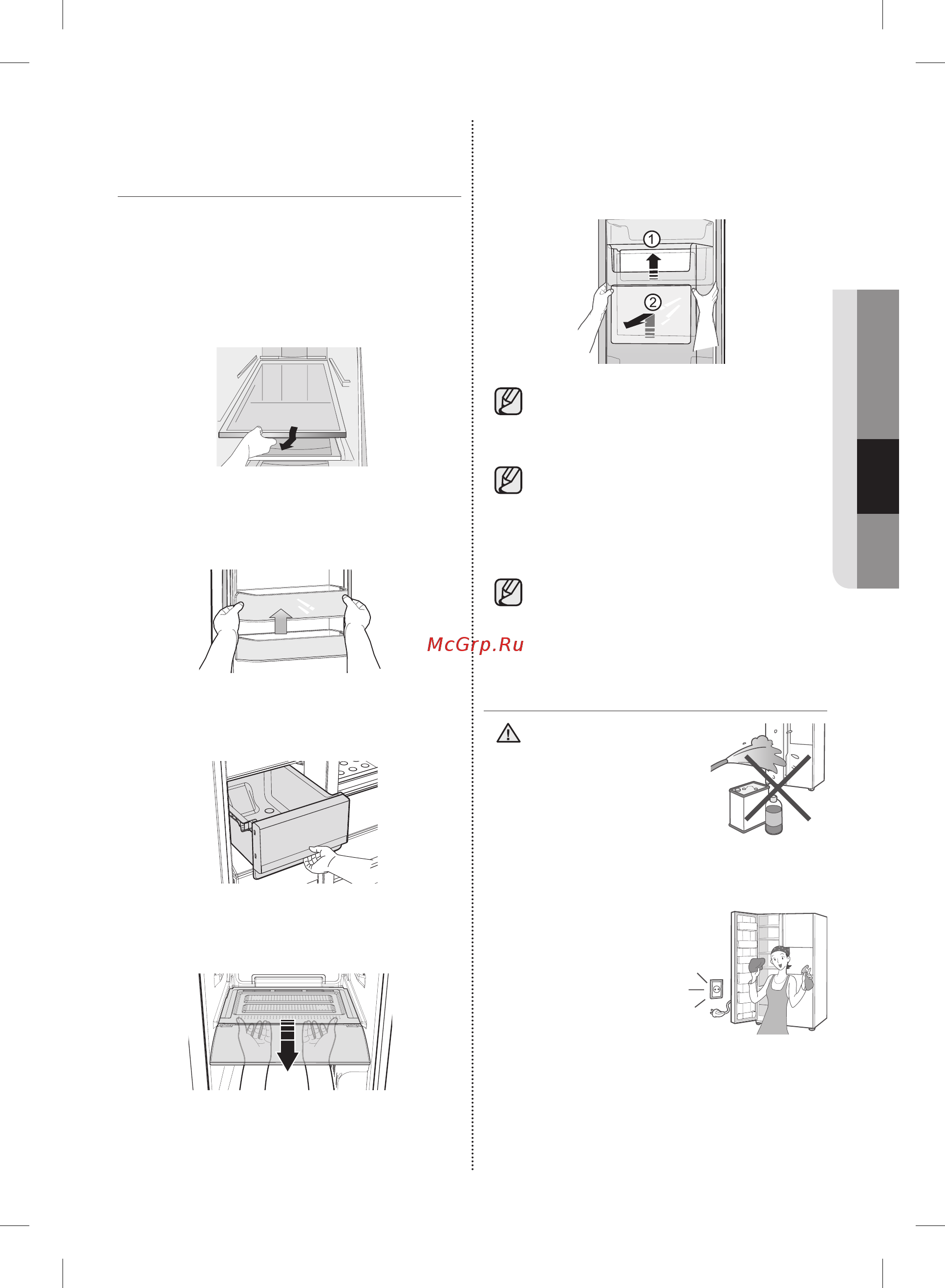 ①

②

McGrp.Ru